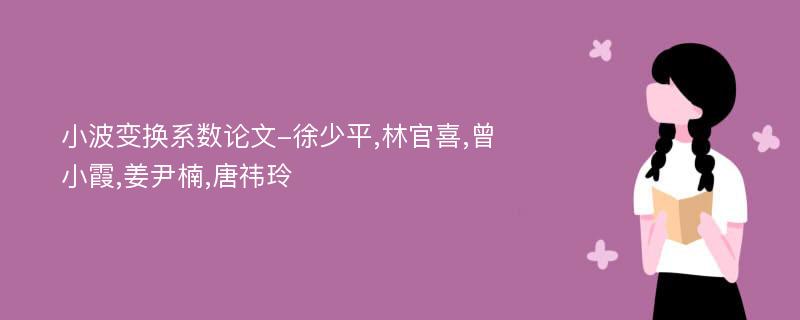 小波变换系数论文-徐少平,林官喜,曾小霞,姜尹楠,唐祎玲